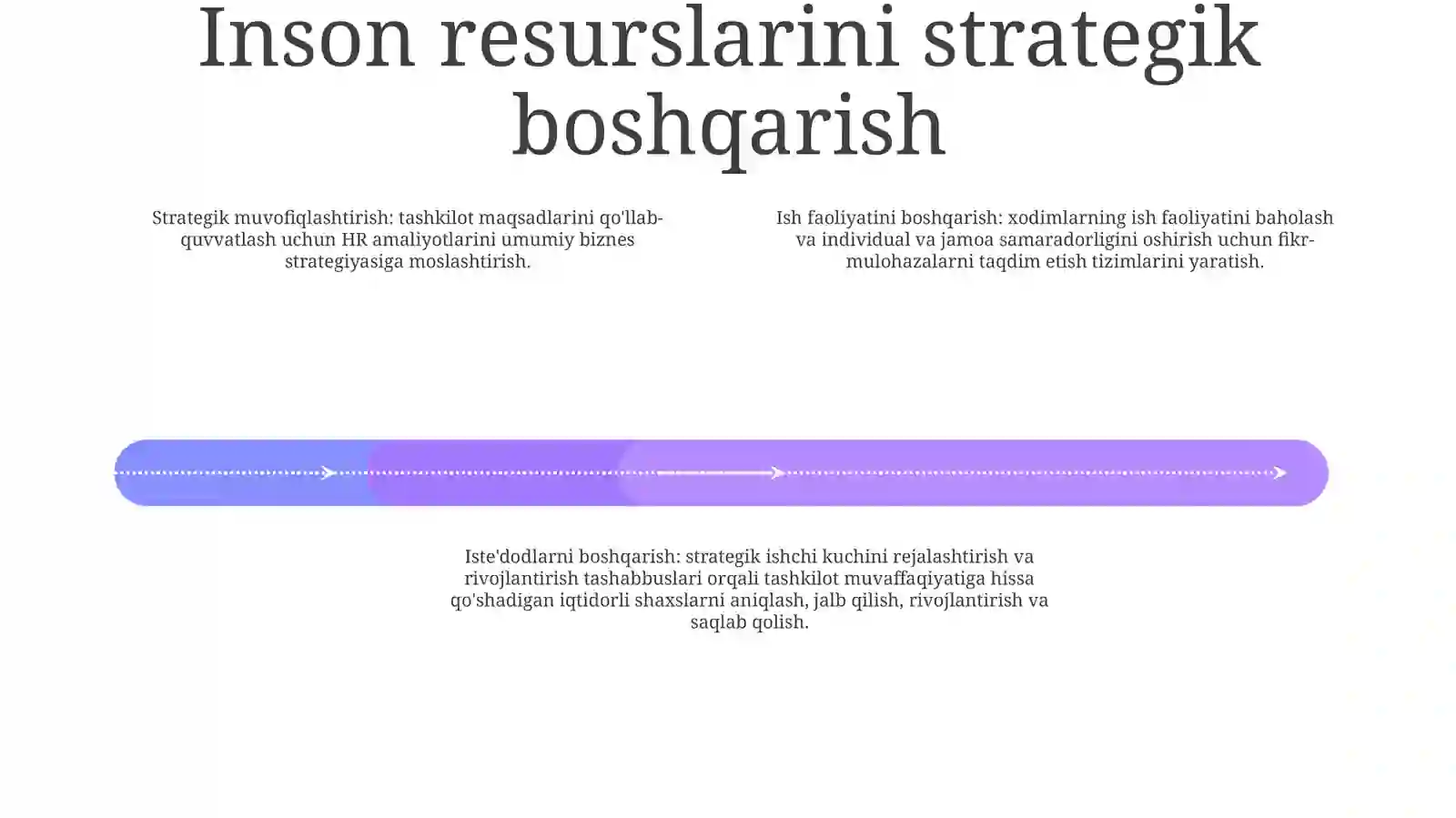 Inson resurslarini strategik boshqarish

Strategik muvofiqlashtirish: tashkilot maqsadlarini qo'llab-quvvatlash uchun HR amaliyotlarini umumiy biznes strategiyasiga moslashtirish.

Ish faoliyatini boshqarish: xodimlarning ish faoliyatini baholash va individual va jamoa samaradorligini oshirish uchun fikr-mulohazalarni taqdim etish tizimlarini yaratish.

Iste'dodlarni boshqarish: strategik ishchi kuchini rejalashtirish va rivojlantirish tashabbuslari orqali tashkilot muvaffaqiyatiga hissa qo'shadigan iqtidorli shaxslarni aniqlash, jalb qilish, rivojlantirish va saqlab qolish.